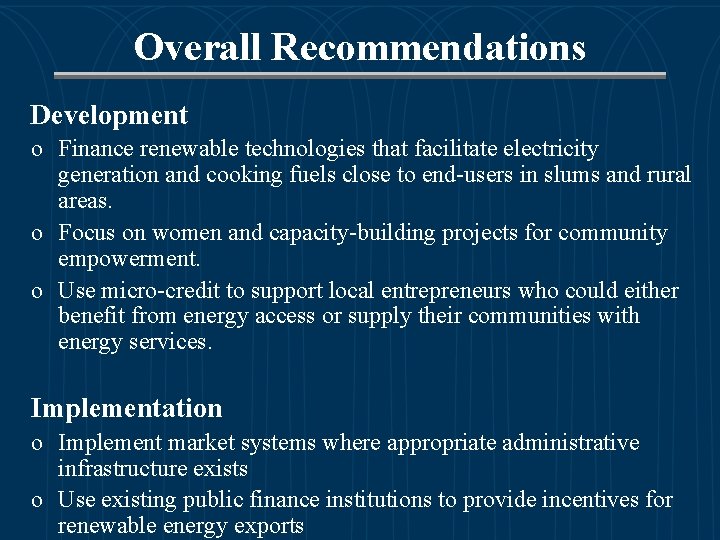 Overall Recommendations

Development

o Finance renewable technologies that facilitate electricity generation and cooking fuels close to end-users in slums and rural areas.

o Focus on women and capacity-building projects for community empowerment.

o Use micro-credit to support local entrepreneurs who could either benefit from energy access or supply their communities with energy services.

Implementation

o Implement market systems where appropriate administrative infrastructure exists

o Use existing public finance institutions to provide incentives for renewable energy exports